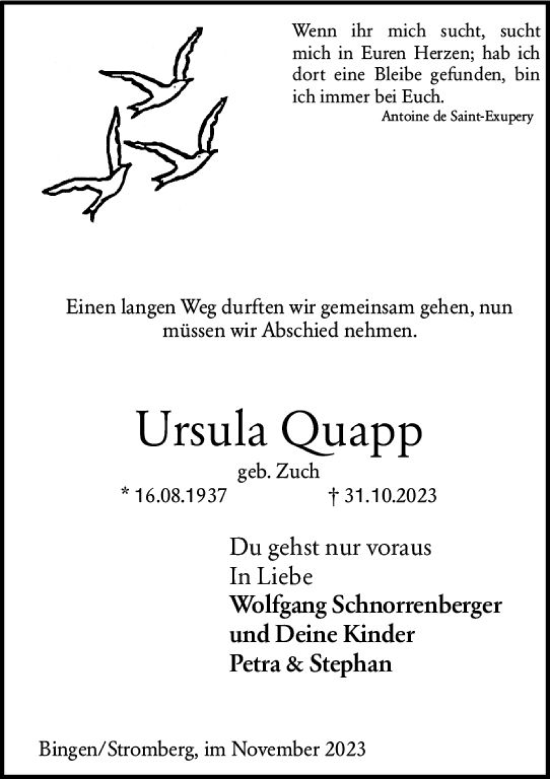 Wenn ihr mich sucht, sucht mich in Euren Herzen; hab ich dort eine Bleibe gefunden, bin ich immer bei Euch.
Antoine de Saint-Exupery

Einen langen Weg durften wir gemeinsam gehen, nun müssen wir Abschied nehmen.

Ursula Quapp
geb. Zuch
* 16.08.1937 † 31.10.2023

Du gehst nur voraus
In Liebe
Wolfgang Schnorrenberger
und Deine Kinder
Petra & Stephan

Bingen/Stromberg, im November 2023